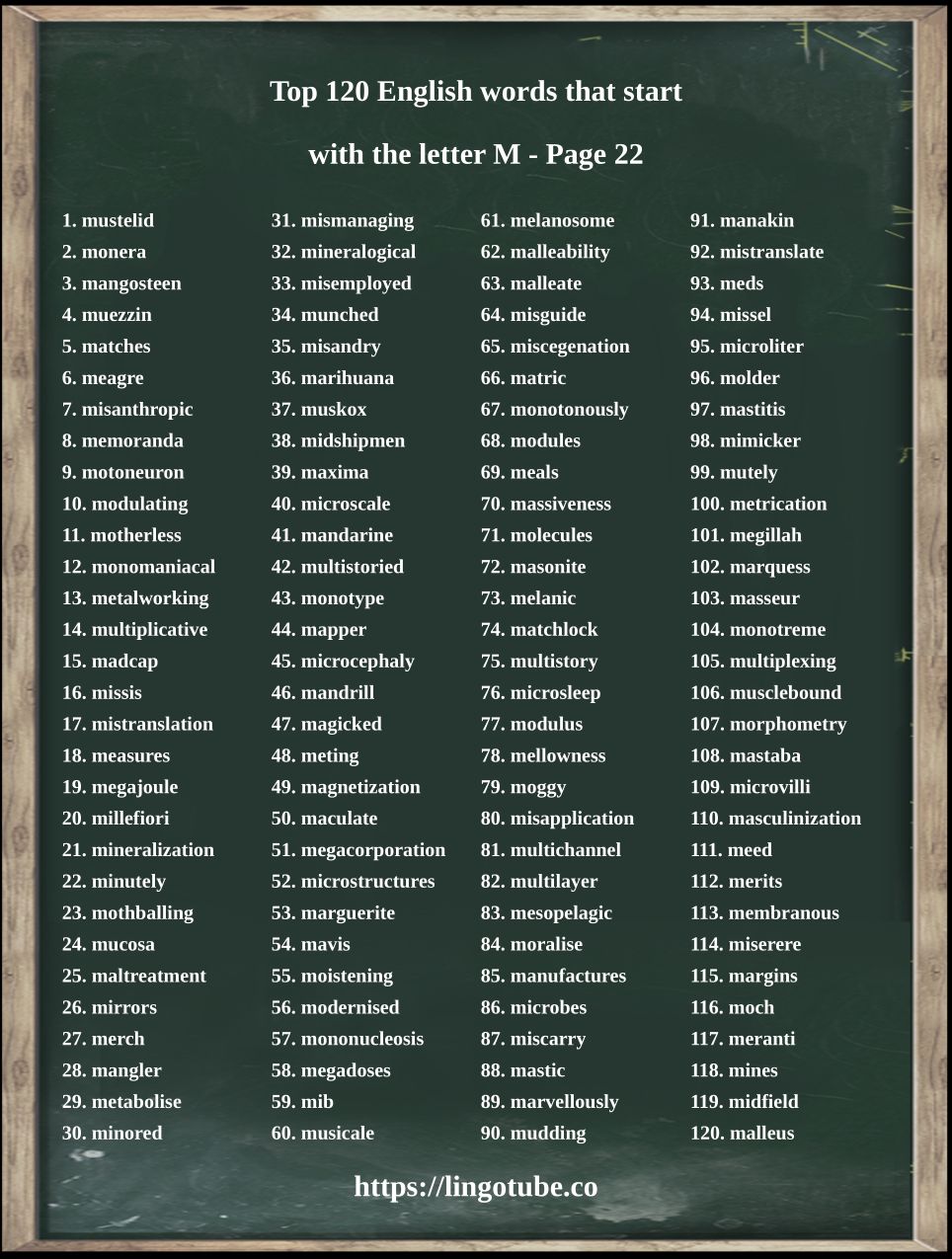 Top 120 English words that start with the letter M - Page 22

1. mustelid
2. monera
3. mangosteen
4. muezzin
5. matches
6. meagre
7. misanthropic
8. memoranda
9. motoneuron
10. modulating
11. motherless
12. monomaniacal
13. metalworking
14. multiplicative
15. madcap
16. missis
17. mistranslation
18. measures
19. megajoule
20. millefiori
21. mineralization
22. minutely
23. mothballing
24. mucosa
25. maltreatment
26. mirrors
27. merch
28. mangler
29. metabolise
30. minored

31. mismanaging
32. mineralogical
33. misemployed
34. munched
35. misandry
36. marihuana
37. muskox
38. midshipmen
39. maxima
40. microscale
41. mandarine
42. multistoried
43. monotype
44. mapper
45. microcephaly
46. mandrill
47. magicked
48. meting
49. magnetization
50. maculate
51. megacorporation
52. microstructures
53. marguerite
54. mavis
55. moistening
56. modernised
57. mononucleosis
58. megadoses
59. mib
60. musicale

61. melanosome
62. malleability
63. malleate
64. misguide
65. miscegenation
66. matric
67. monotonously
68. modules
69. meals
70. massiveness
71. molecules
72. masonite
73. melanic
74. matchlock
75. multistory
76. microsleep
77. modulus
78. mellowness
79. moggy
80. misapplication
81. multichannel
82. multilayer
83. mesopelagic
84. moralise
85. manufactures
86. microbes
87. miscarry
88. mastic
89. marvellously
90. mudding

91. manakin
92. mistranslate
93. meds
94. missel
95. microliter
96. molder
97. mastitis
98. mimicker
99. mutely
100. metrication
101. megillah
102. marquess
103. masseur
104. monotreme
105. multiplexing
106. musclebound
107. morphometry
108. mastaba
109. microvilli
110. masculinization
111. meed
112. merits
113. membranous
114. miserere
115. margins
116. moch
117. meranti
118. mines
119. midfield
120. malleus

https://lingotube.co